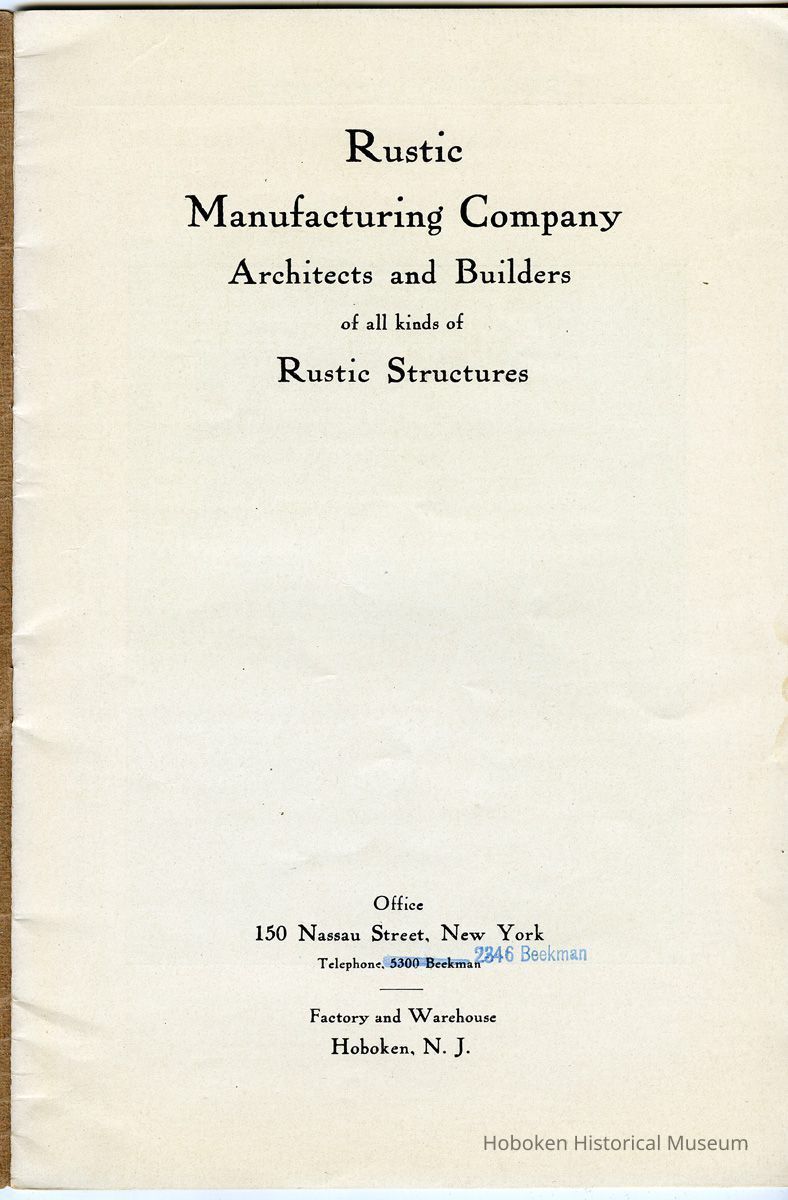 Rustic
Manufacturing Company
Architects and Builders
of all kinds of
Rustic Structures

Office
150 Nassau Street, New York
Telephone, 5300 Beekman 2346 Beekman

Factory and Warehouse
Hoboken, N. J.

Hoboken Historical Museum